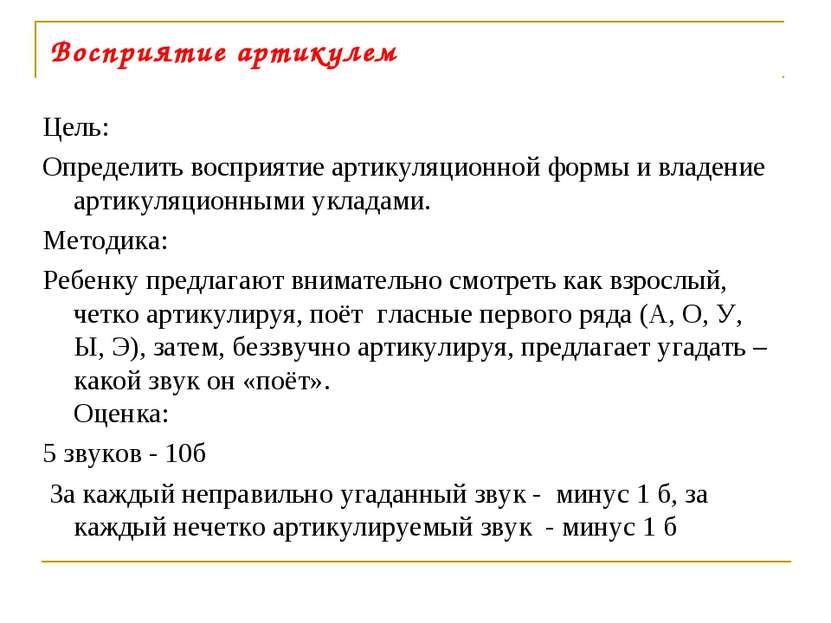 Восприятие артикулем

Цель:

Определить восприятие артикуляционной формы и владение артикуляционными укладами.

Методика:

Ребенку предлагают внимательно смотреть как взрослый, четко артикулируя, поёт гласные первого ряда (А, О, У, Ы, Э), затем, беззвучно артикулируя, предлагает угадать – какой звук он «поёт».
Оценка:

5 звуков - 10б

За каждый неправильно угаданный звук - минус 1 б, за каждый нечетко артикулируемый звук - минус 1 б